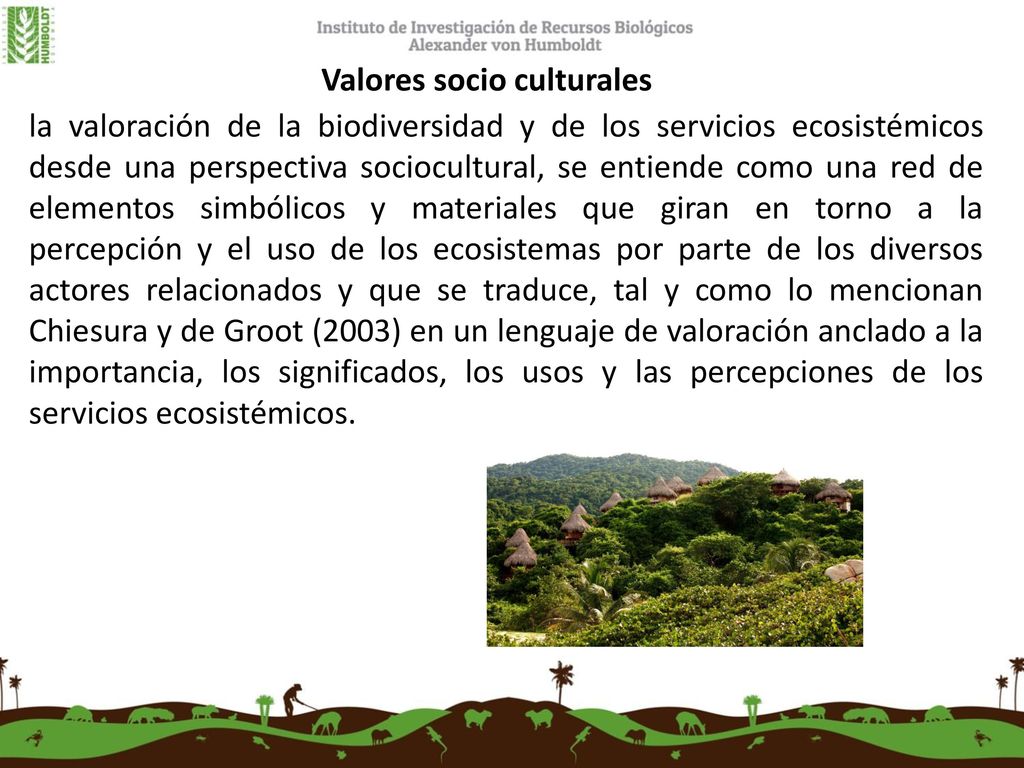 HUMBOLDT

Instituto de Investigación de Recursos Biológicos
Alexander von Humboldt

Valores socio culturales

la valoración de la biodiversidad y de los servicios ecosistémicos desde una perspectiva sociocultural, se entiende como una red de elementos simbólicos y materiales que giran en torno a la percepción y el uso de los ecosistemas por parte de los diversos actores relacionados y que se traduce, tal y como lo mencionan Chiesura y de Groot (2003) en un lenguaje de valoración anclado a la importancia, los significados, los usos y las percepciones de los servicios ecosistémicos.